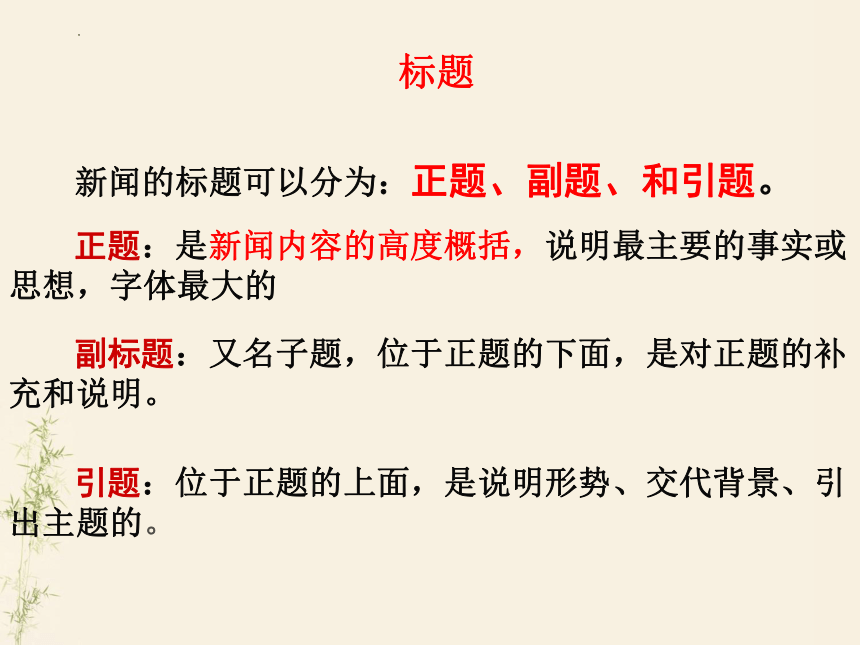 标题

新闻的标题可以分为：正题、副题、和引题。

正题：是新闻内容的高度概括，说明最主要的事实或思想，字体最大的

副标题：又名子题，位于正题的下面，是对正题的补充和说明。

引题：位于正题的上面，是说明形势、交代背景、引出主题的。